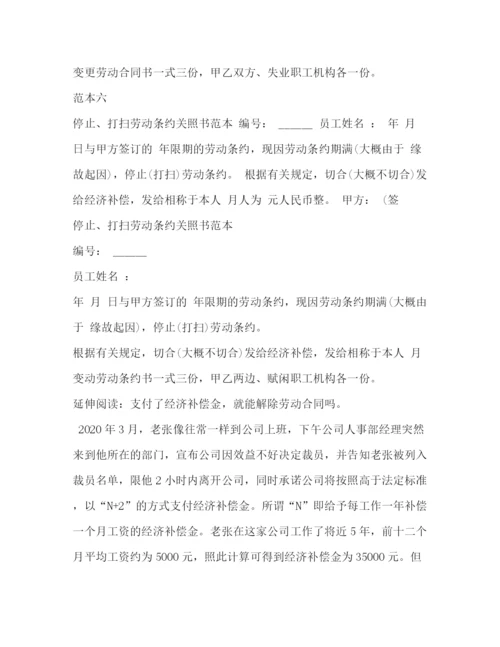 变更劳动合同书一式三份，甲乙双方、失业职工机构各一份。

范本六

停止、打扫劳动条约关照书范本 编号： ______ 员工姓名 ： 年 月 日与甲方签订的 年限期的劳动条约，现因劳动条约期满(大概由于 缘故起因)，停止(打扫)劳动条约。 根据有关规定，切合(大概不切合)发给经济补偿，发给相称于本人 月人为 元人民币整。 甲方： (签

停止、打扫劳动条约关照书范本

编号： ______

员工姓名 ：

年 月 日与甲方签订的 年限期的劳动条约，现因劳动条约期满(大概由于 缘故起因)，停止(打扫)劳动条约。

根据有关规定，切合(大概不切合)发给经济补偿，发给相称于本人 月

变动劳动条约书一式三份，甲乙两边、赋闲职工机构各一份。

延伸阅读：支付了经济补偿金，就能解除劳动合同吗。

2020 年 3 月，老张像往常一样到公司上班，下午公司人事部经理突然来到他所在的部门，宣布公司因效益不好决定裁员，并告知老张被列入裁员名单，限他 2 小时内离开公司，同时承诺公司将按照高于法定标准，以“N+2”的方式支付经济补偿金。所谓“N”即给予每工作一年补偿一个月工资的经济补偿金。老张在这家公司工作了将近 5 年，前十二个月平均工资约为 5000 元，照此计算可得到经济补偿金为 35000 元。但